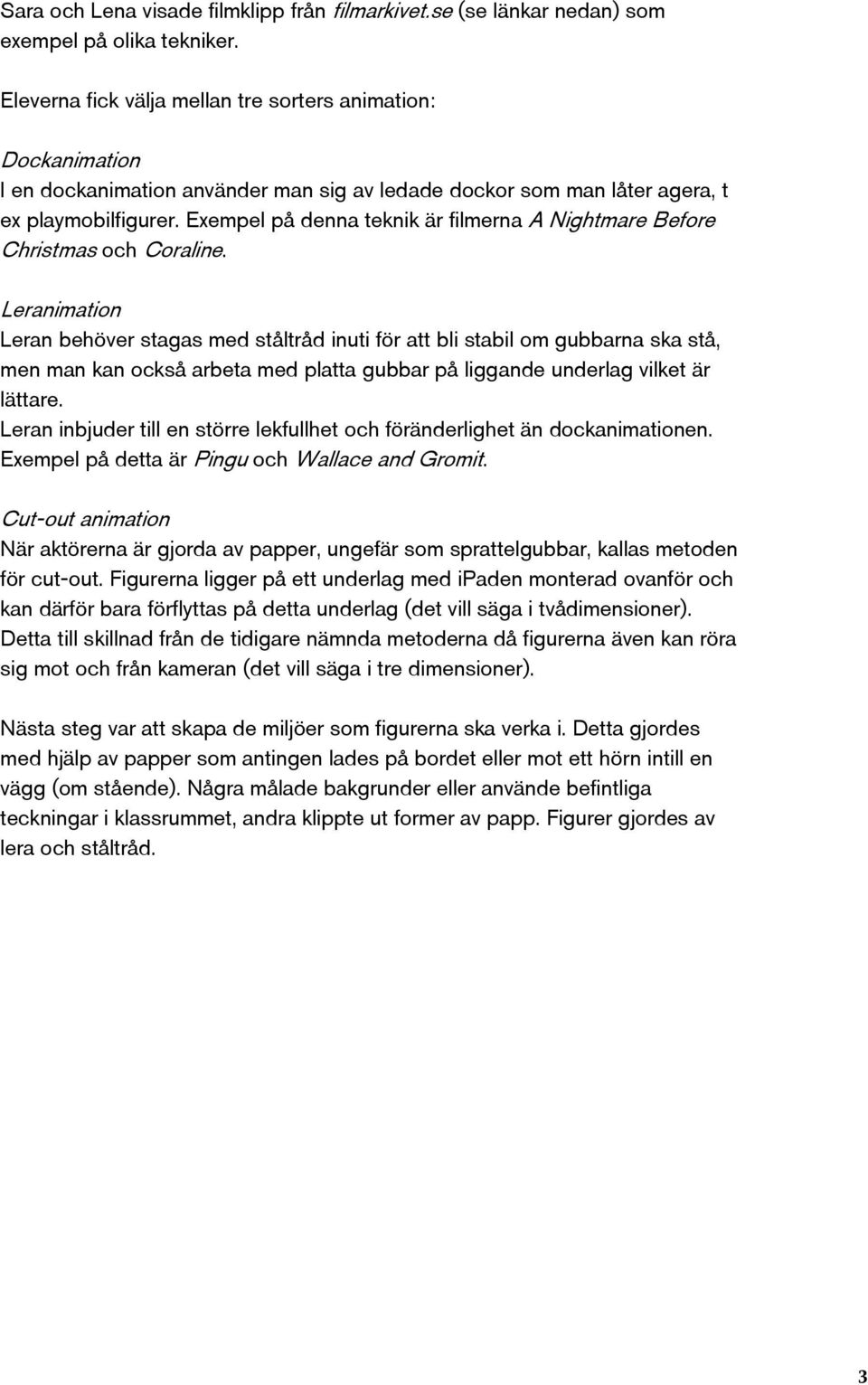 Sara och Lena visade filmklipp från filmarkivet.se (se länkar nedan) som exempel på olika tekniker.

Eleverna fick välja mellan tre sorters animation:

Dockanimation
I en dockanimation använder man sig av ledade dockor som man låter agera, t ex playmobilfigurer. Exempel på denna teknik är filmerna A Nightmare Before Christmas och Coraline.

Leranimation
Leran behöver stagas med ståltråd inuti för att bli stabil om gubbarna ska stå, men man kan också arbeta med platta gubbar på liggande underlag vilket är lättare.
Leran inbjuder till en större lekfullhet och föränderlighet än dockanimationen. Exempel på detta är Pingu och Wallace and Gromit.

Cut-out animation
När aktörerna är gjorda av papper, ungefär som sprattelgubbar, kallas metoden för cut-out. Figurerna ligger på ett underlag med ipaden monterad ovanför och kan därför bara förflyttas på detta underlag (det vill säga i tvådimensioner). Detta till skillnad från de tidigare nämnda metoderna då figurerna även kan röra sig mot och från kameran (det vill säga i tre dimensioner).

Nästa steg var att skapa de miljöer som figurerna ska verka i. Detta gjordes med hjälp av papper som antingen lades på bordet eller mot ett hörn intill en vägg (om stående). Några målade bakgrunder eller använde befintliga teckningar i klassrummet, andra klippte ut former av papp. Figurer gjordes av lera och ståltråd.

3